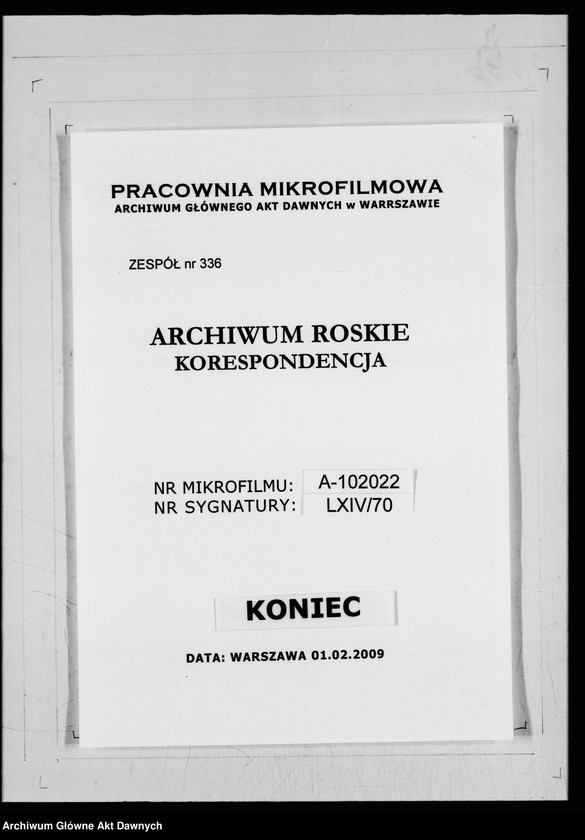 PRACOWNIA MIKROFILMOWA
ARCHIWUM GŁÓWNEGO AKT DAWNYCH w WARRSZAWIE

ZESPÓŁ nr 336

ARCHIWUM ROSKIE
KORESPONDENCJA

NR MIKROFILMU: A-102022
NR SYGNATURY: LXIV/70

KONIEC

DATA: WARSZAWA 01.02.2009

Archiwum Główne Akt Dawnych